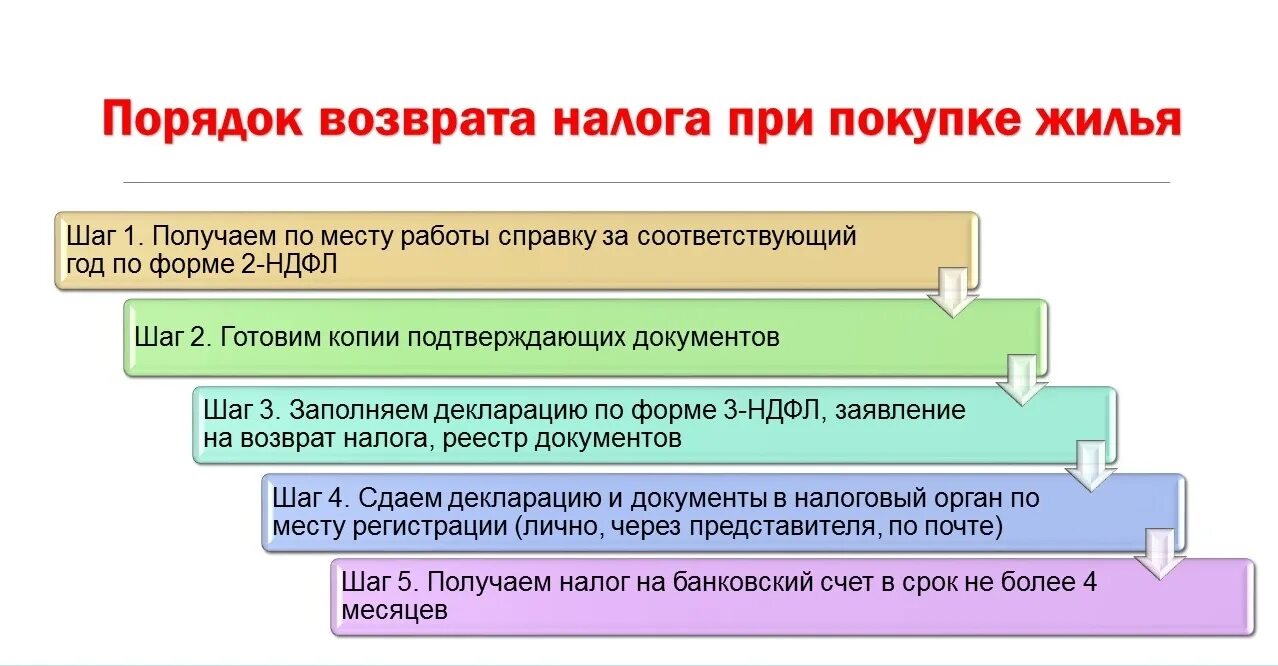 Порядок возврата налога при покупке жилья

Шаг 1. Получаем по месту работы справку за соответствующий год по форме 2-НДФЛ

Шаг 2. Готовим копии подтверждающих документов

Шаг 3. Заполняем декларацию по форме 3-НДФЛ, заявление на возврат налога, реестр документов

Шаг 4. Сдаем декларацию и документы в налоговый орган по месту регистрации (лично, через представителя, по почте)

Шаг 5. Получаем налог на банковский счет в срок не более 4 месяцев